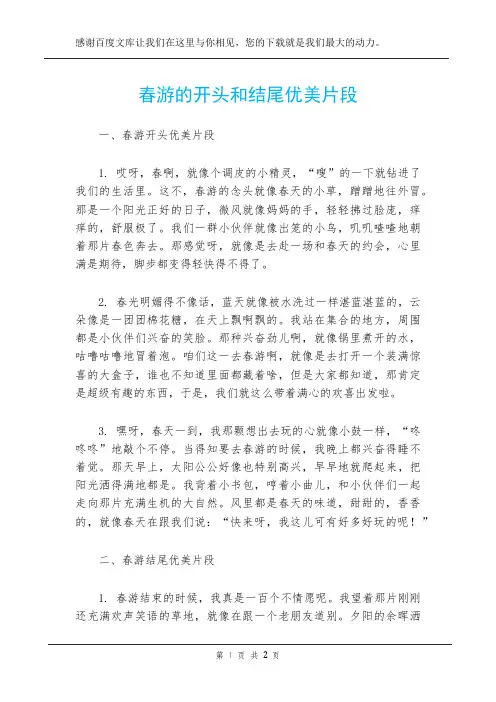 感谢百度文库让我们在这里与你相见，您的下载就是我们最大的动力。

春游的开头和结尾优美片段

一、春游开头优美片段

1. 哎呀，春啊，就像个调皮的小精灵，“嗖”的一下就钻进了我们的生活里。这不，春游的念头就像春天的小草，蹭蹭地往外冒。那是一个阳光正好的日子，微风就像妈妈的手，轻轻拂过脸庞，痒痒的，舒服极了。我们一群小伙伴就像出笼的小鸟，叽叽喳喳地朝着那片春色奔去。那感觉呀，就像是去赴一场和春天的约会，心里满是期待，脚步都变得轻快得不得了。

2. 春光明媚得不像话，蓝天就像被水洗过一样湛蓝湛蓝的，云朵像是一团团棉花糖，在天上飘啊飘的。我站在集合的地方，周围都是小伙伴们兴奋的笑脸。那种兴奋劲儿啊，就像锅里煮开的水，咕噜咕噜地冒着泡。咱们这一去春游啊，就像是去打开一个装满惊喜的大盒子，谁也不知道里面都藏着啥，但是大家都知道，那肯定是超级有趣的东西，于是，我们就这么带着满心的欢喜出发啦。

3. 嘿呀，春天一到，我那颗想出去玩的心就像小鼓一样，“咚咚咚”地敲个不停。当得知要去春游的时候，我晚上都兴奋得睡不着觉。那天早上，太阳公公好像也特别高兴，早早地就爬起来，把阳光洒得满地都是。我背着小书包，哼着小曲儿，和小伙伴们一起走向那片充满生机的大自然。风里都是春天的味道，甜甜的，香香的，就像春天在跟我们说：“快来呀，我这儿可有好多好玩的呢！”

二、春游结尾优美片段

1. 春游结束的时候，我真是一百个不情愿呢。我望着那片刚刚还充满欢声笑语的草地，就像在跟一个老朋友道别。夕阳的余晖洒

第 1 页 共 2 页